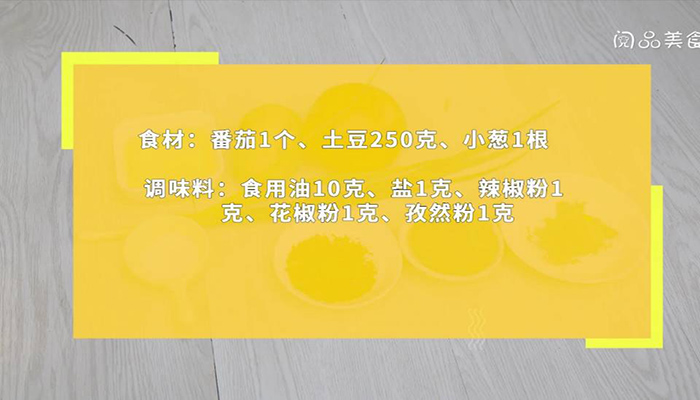 阅品美食

食材：番茄1个、土豆250克、小葱1根

调味料：食用油10克、盐1克、辣椒粉1克、花椒粉1克、孜然粉1克